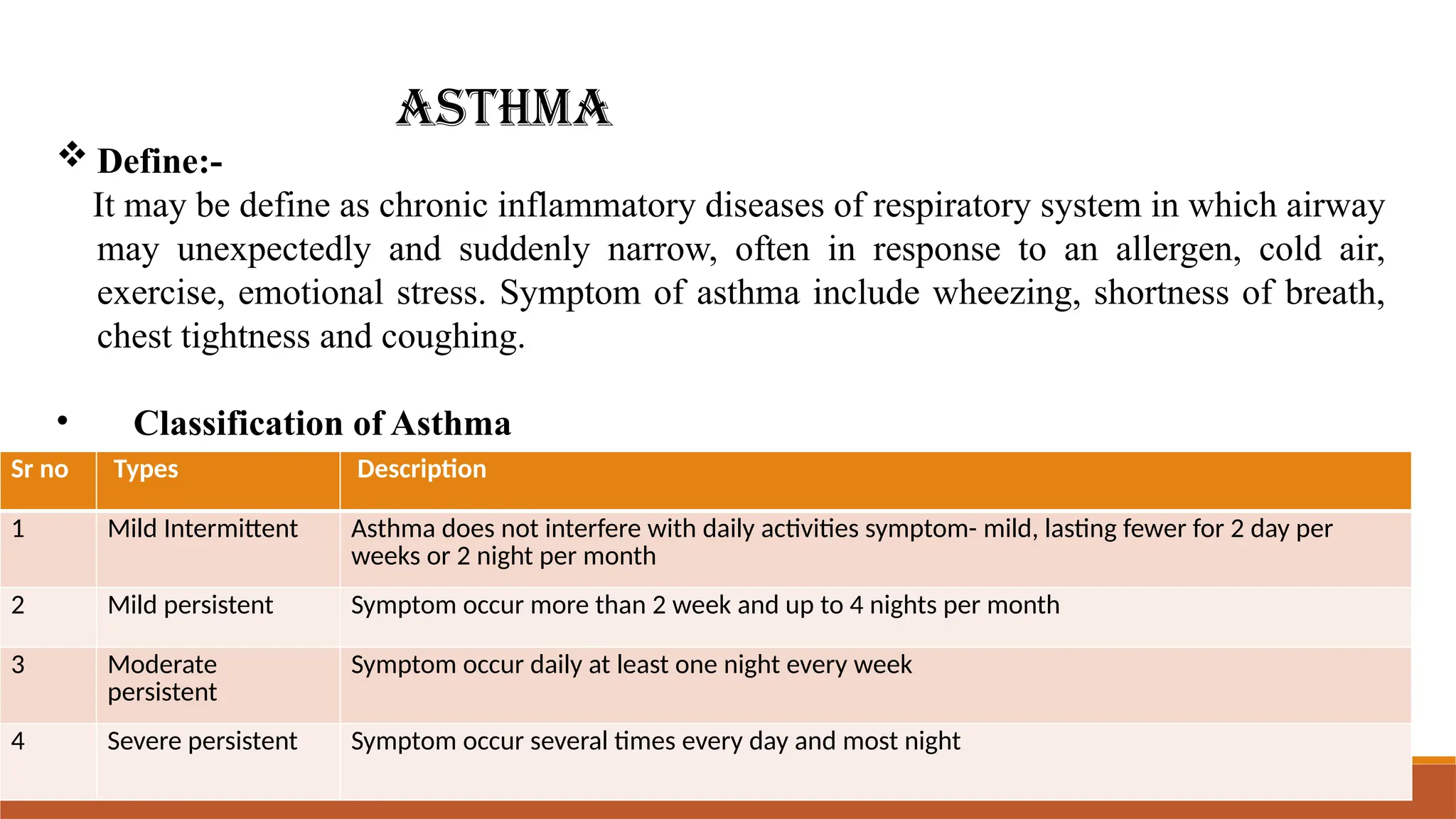 ASTHMA

❖ Define:-

It may be define as chronic inflammatory diseases of respiratory system in which airway may unexpectedly and suddenly narrow, often in response to an allergen, cold air, exercise, emotional stress. Symptom of asthma include wheezing, shortness of breath, chest tightness and coughing.

• Classification of Asthma

| Sr no | Types | Description |
|---|---|---|
| 1 | Mild Intermittent | Asthma does not interfere with daily activities symptom- mild, lasting fewer for 2 day per weeks or 2 night per month |
| 2 | Mild persistent | Symptom occur more than 2 week and up to 4 nights per month |
| 3 | Moderate persistent | Symptom occur daily at least one night every week |
| 4 | Severe persistent | Symptom occur several times every day and most night |